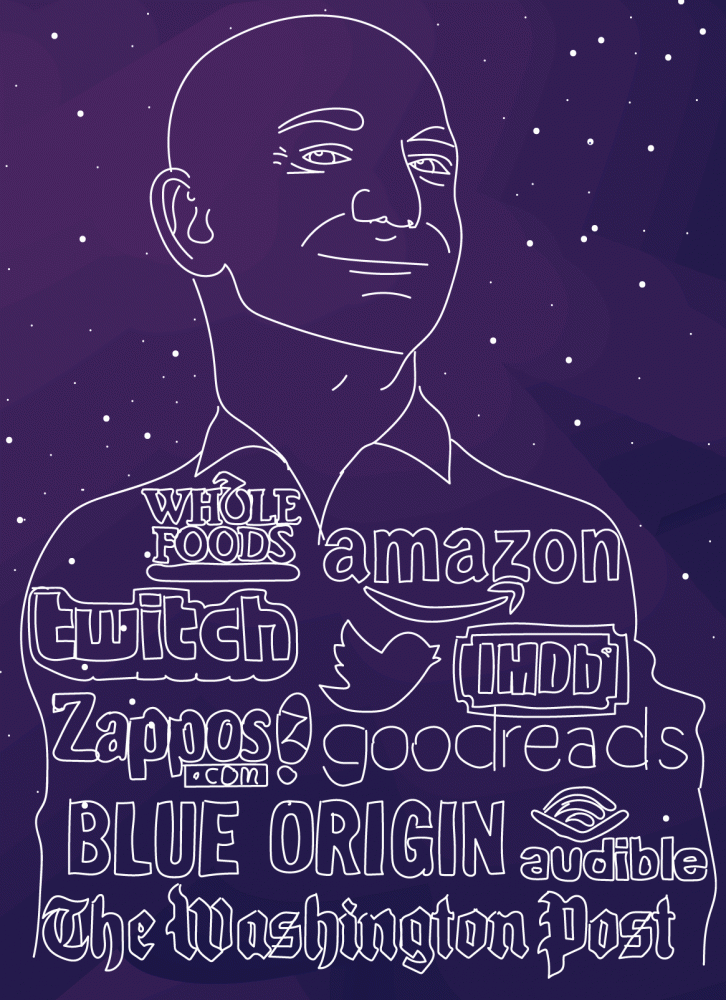 WHOLE FOODS
amazon
twitch
IMDb
Zappos!
.com
goodreads
BLUE ORIGIN
audible
The Washington Post